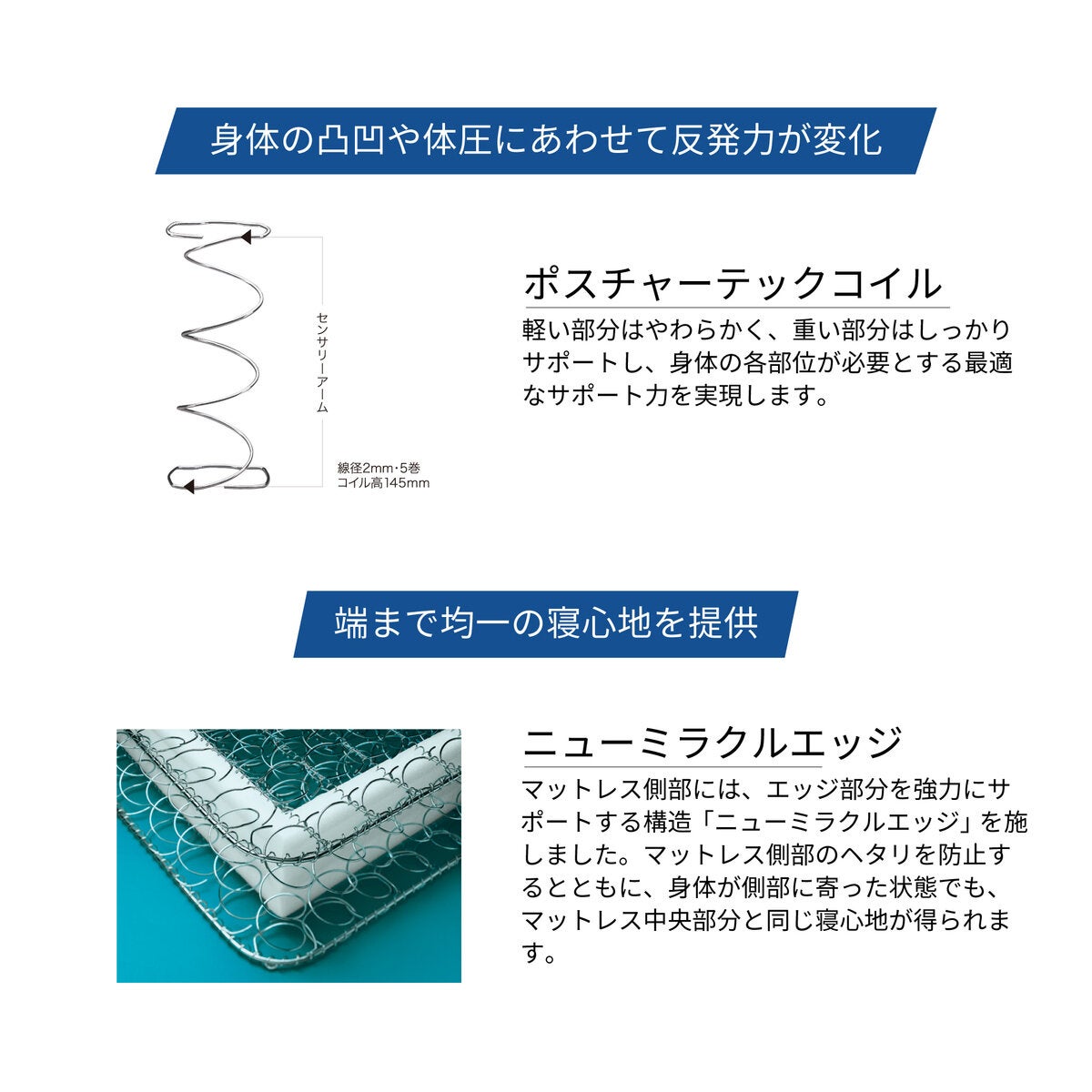 身体の凸凹や体圧にあわせて反発力が変化

センサリーアーム

線径2mm・5巻
コイル高145mm

ポスチャーテックコイル

軽い部分はやわらかく、重い部分はしっかりサポートし、身体の各部位が必要とする最適なサポート力を実現します。

端まで均一の寝心地を提供

ニューミラクルエッジ

マットレス側部には、エッジ部分を強力にサポートする構造「ニューミラクルエッジ」を施しました。マットレス側部のヘタリを防止するとともに、身体が側部に寄った状態でも、マットレス中央部分と同じ寝心地が得られます。